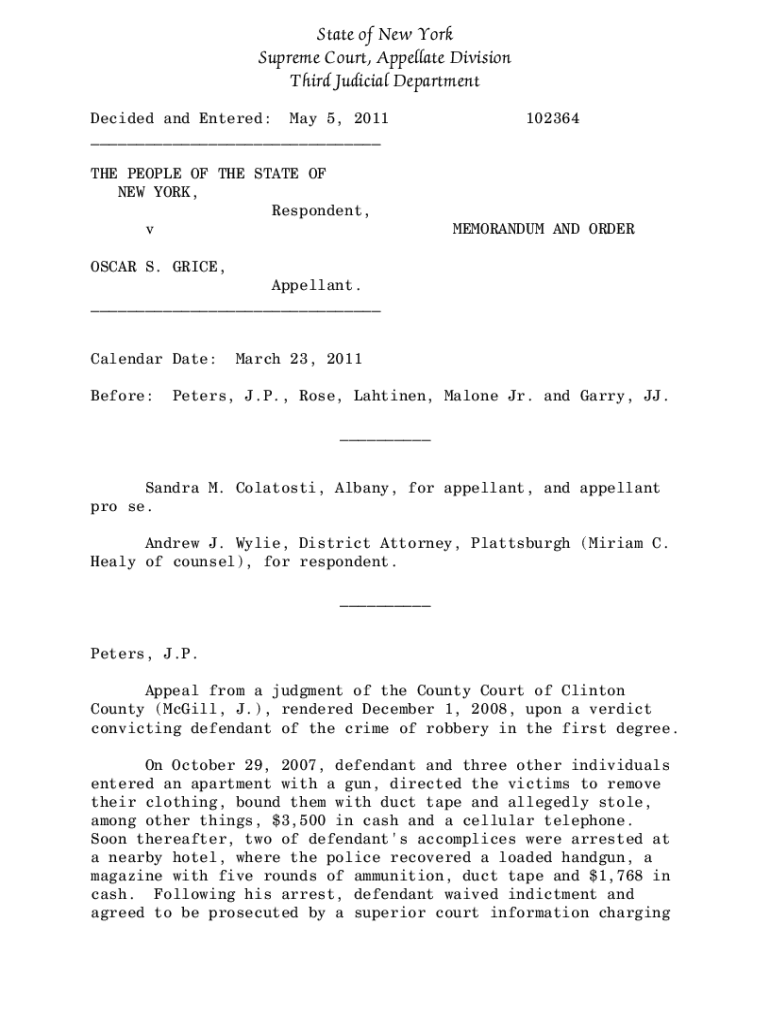 State of New York
Supreme Court, Appellate Division
Third Judicial Department

Decided and Entered: May 5, 2011 102364

________________________________

THE PEOPLE OF THE STATE OF NEW YORK,
Respondent,
v MEMORANDUM AND ORDER

OSCAR S. GRICE,
Appellant.
________________________________

Calendar Date: March 23, 2011

Before: Peters, J.P., Rose, Lahtinen, Malone Jr. and Garry, JJ.

__________

Sandra M. Colatosti, Albany, for appellant, and appellant pro se.

Andrew J. Wylie, District Attorney, Plattsburgh (Miriam C. Healy of counsel), for respondent.

__________

Peters, J.P.

Appeal from a judgment of the County Court of Clinton County (McGill, J.), rendered December 1, 2008, upon a verdict convicting defendant of the crime of robbery in the first degree.

On October 29, 2007, defendant and three other individuals entered an apartment with a gun, directed the victims to remove their clothing, bound them with duct tape and allegedly stole, among other things, $3,500 in cash and a cellular telephone. Soon thereafter, two of defendant's accomplices were arrested at a nearby hotel, where the police recovered a loaded handgun, a magazine with five rounds of ammunition, duct tape and $1,768 in cash. Following his arrest, defendant waived indictment and agreed to be prosecuted by a superior court information charging